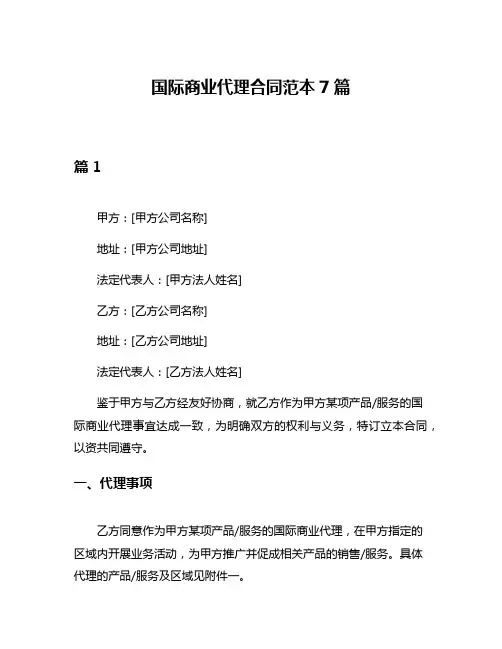 国际商业代理合同范本 7 篇

篇 1

甲方：[甲方公司名称]

地址：[甲方公司地址]

法定代表人：[甲方法人姓名]

乙方：[乙方公司名称]

地址：[乙方公司地址]

法定代表人：[乙方法人姓名]

鉴于甲方与乙方经友好协商，就乙方作为甲方某项产品/服务的国际商业代理事宜达成一致，为明确双方的权利与义务，特订立本合同，以资共同遵守。

一、代理事项

乙方同意作为甲方某项产品/服务的国际商业代理，在甲方指定的区域内开展业务活动，为甲方推广并促成相关产品的销售/服务。具体代理的产品/服务及区域见附件一。